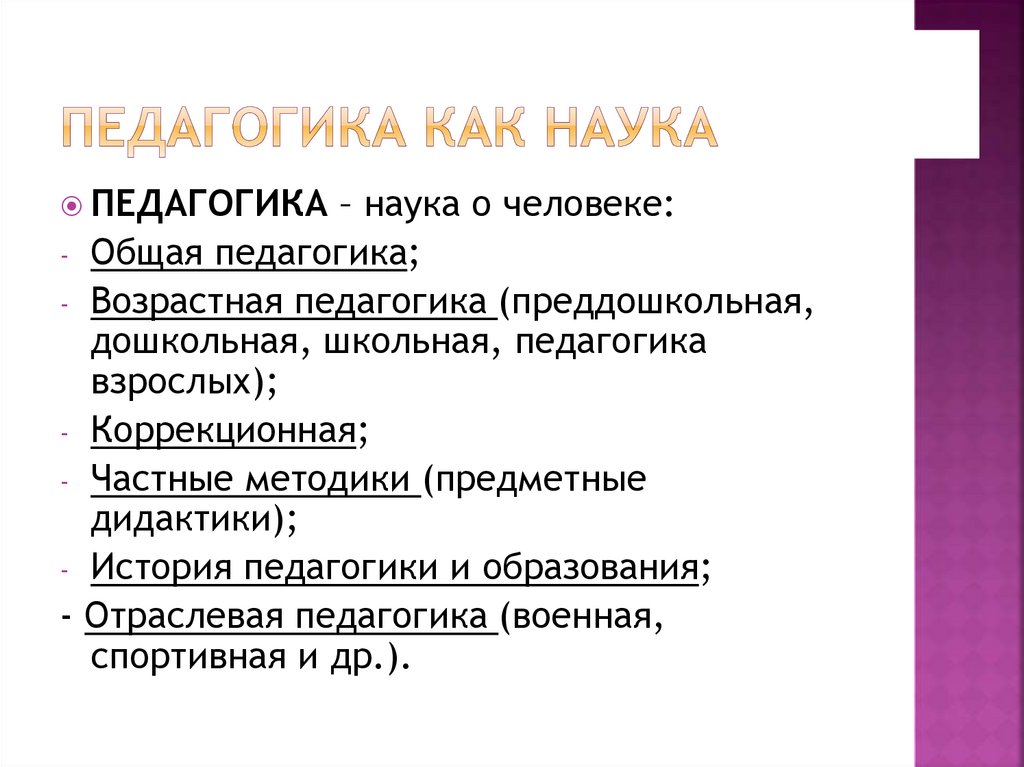 ПЕДАГОГИКА КАК НАУКА

ПЕДАГОГИКА – наука о человеке:
- Общая педагогика;
- Возрастная педагогика (преддошкольная, дошкольная, школьная, педагогика взрослых);
- Коррекционная;
- Частные методики (предметные дидактики);
- История педагогики и образования;
- Отраслевая педагогика (военная, спортивная и др.).